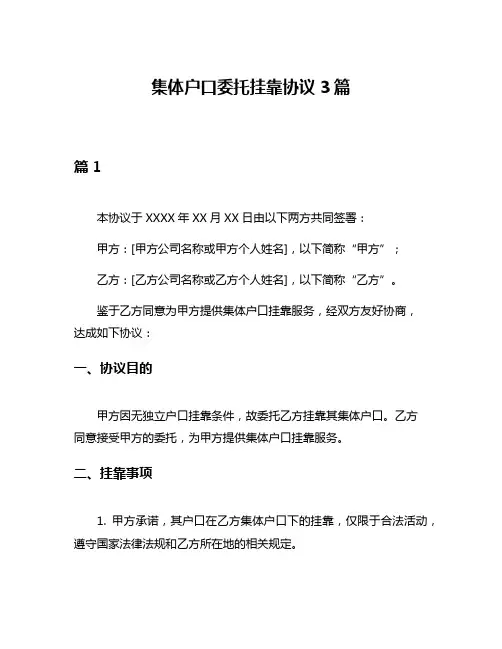 集体户口委托挂靠协议 3 篇

篇 1

本协议于 XXXX 年 XX 月 XX 日由以下两方共同签署：

甲方：[甲方公司名称或甲方个人姓名]，以下简称“甲方”；

乙方：[乙方公司名称或乙方个人姓名]，以下简称“乙方”。

鉴于乙方同意为甲方提供集体户口挂靠服务，经双方友好协商，达成如下协议：

一、协议目的

甲方因无独立户口挂靠条件，故委托乙方挂靠其集体户口。乙方同意接受甲方的委托，为甲方提供集体户口挂靠服务。

二、挂靠事项

1. 甲方承诺，其户口在乙方集体户口下的挂靠，仅限于合法活动，遵守国家法律法规和乙方所在地的相关规定。